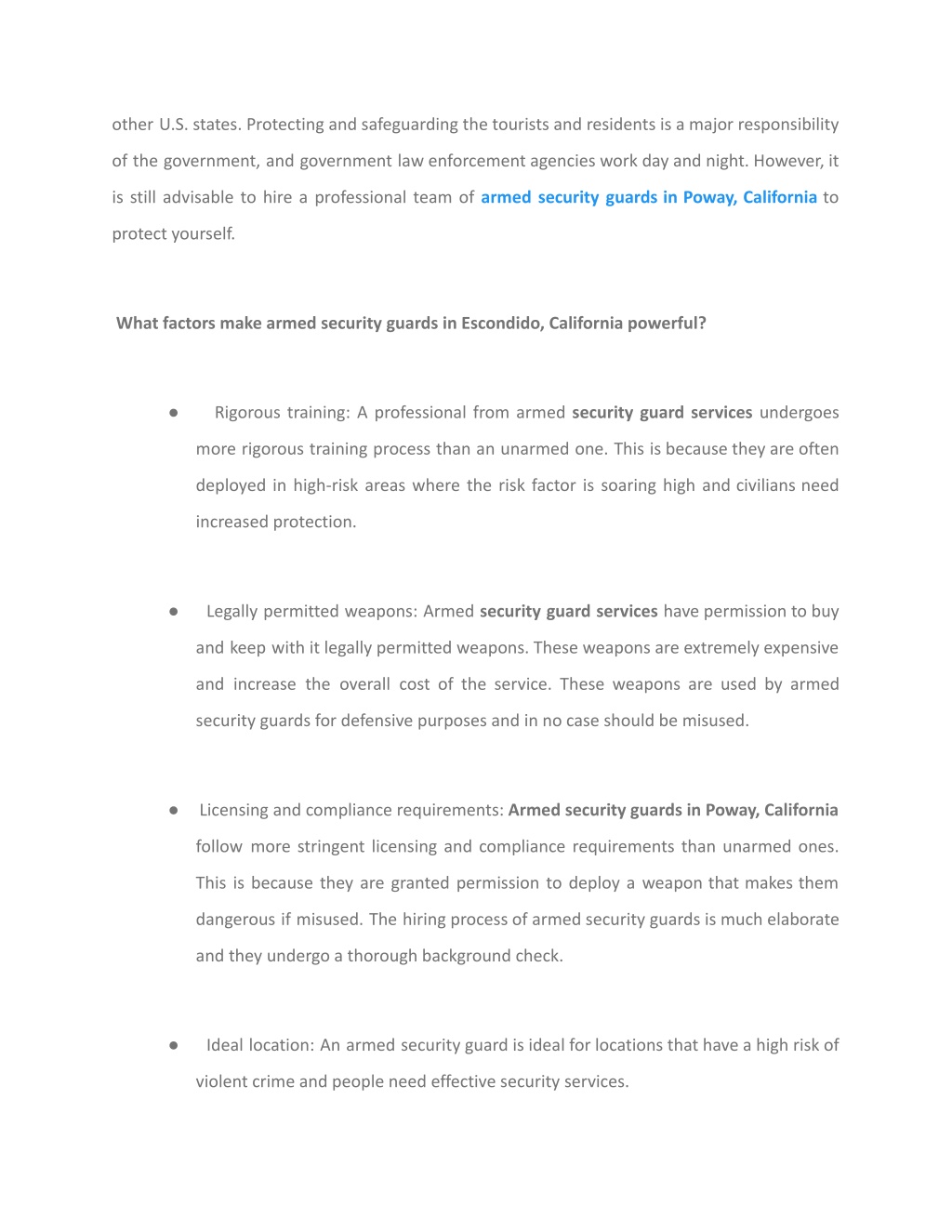 other U.S. states. Protecting and safeguarding the tourists and residents is a major responsibility of the government, and government law enforcement agencies work day and night. However, it is still advisable to hire a professional team of armed security guards in Poway, California to protect yourself.

What factors make armed security guards in Escondido, California powerful?

● Rigorous training: A professional from armed security guard services undergoes more rigorous training process than an unarmed one. This is because they are often deployed in high-risk areas where the risk factor is soaring high and civilians need increased protection.

● Legally permitted weapons: Armed security guard services have permission to buy and keep with it legally permitted weapons. These weapons are extremely expensive and increase the overall cost of the service. These weapons are used by armed security guards for defensive purposes and in no case should be misused.

● Licensing and compliance requirements: Armed security guards in Poway, California follow more stringent licensing and compliance requirements than unarmed ones. This is because they are granted permission to deploy a weapon that makes them dangerous if misused. The hiring process of armed security guards is much elaborate and they undergo a thorough background check.

● Ideal location: An armed security guard is ideal for locations that have a high risk of violent crime and people need effective security services.